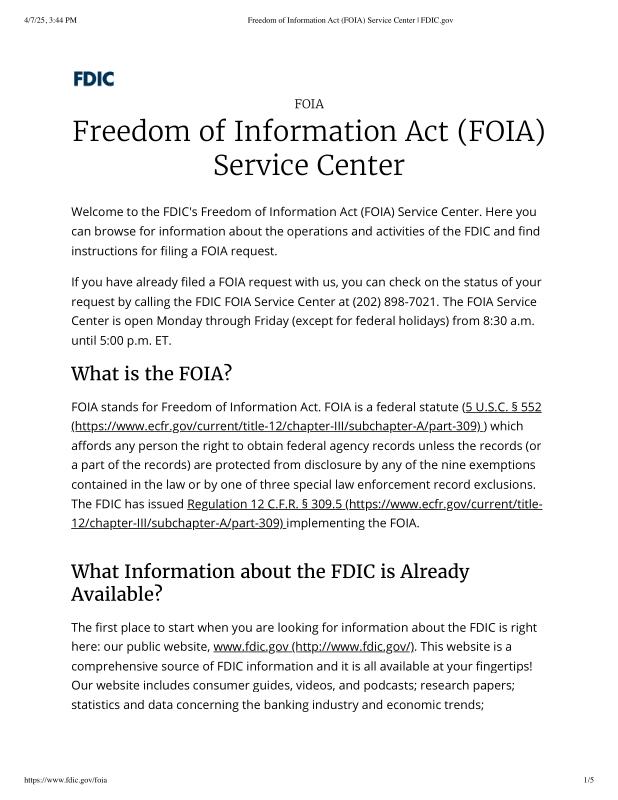 4/7/25, 3:44 PM Freedom of Information Act (FOIA) Service Center | FDIC.gov

FDIC

FOIA

Freedom of Information Act (FOIA) Service Center

Welcome to the FDIC's Freedom of Information Act (FOIA) Service Center. Here you can browse for information about the operations and activities of the FDIC and find instructions for filing a FOIA request.

If you have already filed a FOIA request with us, you can check on the status of your request by calling the FDIC FOIA Service Center at (202) 898-7021. The FOIA Service Center is open Monday through Friday (except for federal holidays) from 8:30 a.m. until 5:00 p.m. ET.

What is the FOIA?

FOIA stands for Freedom of Information Act. FOIA is a federal statute (5 U.S.C. § 552 (https://www.ecfr.gov/current/title-12/chapter-III/subchapter-A/part-309) ) which affords any person the right to obtain federal agency records unless the records (or a part of the records) are protected from disclosure by any of the nine exemptions contained in the law or by one of three special law enforcement record exclusions. The FDIC has issued Regulation 12 C.F.R. § 309.5 (https://www.ecfr.gov/current/title-12/chapter-III/subchapter-A/part-309) implementing the FOIA.

What Information about the FDIC is Already Available?

The first place to start when you are looking for information about the FDIC is right here: our public website, www.fdic.gov (http://www.fdic.gov/). This website is a comprehensive source of FDIC information and it is all available at your fingertips! Our website includes consumer guides, videos, and podcasts; research papers; statistics and data concerning the banking industry and economic trends;

https://www.fdic.gov/foia 1/5